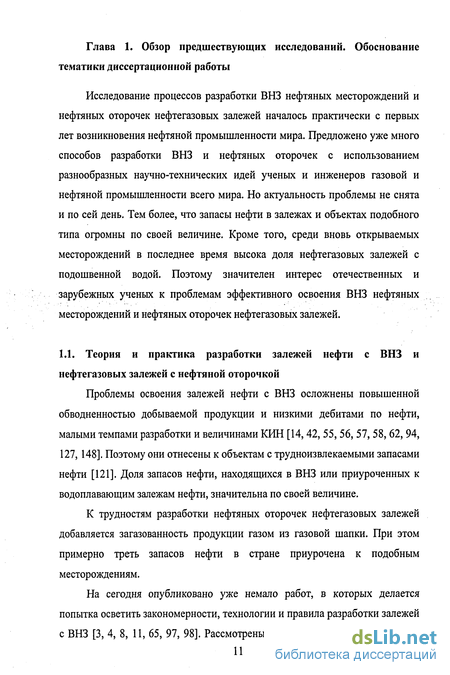 Глава 1. Обзор предшествующих исследований. Обоснование тематики диссертационной работы

Исследование процессов разработки ВНЗ нефтяных месторождений и нефтяных оторочек нефтегазовых залежей началось практически с первых лет возникновения нефтяной промышленности мира. Предложено уже много способов разработки ВНЗ и нефтяных оторочек с использованием разнообразных научно-технических идей ученых и инженеров газовой и нефтяной промышленности всего мира. Но актуальность проблемы не снята и по сей день. Тем более, что запасы нефти в залежах и объектах подобного типа огромны по своей величине. Кроме того, среди вновь открываемых месторождений в последнее время высока доля нефтегазовых залежей с подошвенной водой. Поэтому значителен интерес отечественных и зарубежных ученых к проблемам эффективного освоения ВНЗ нефтяных месторождений и нефтяных оторочек нефтегазовых залежей.

1.1. Теория и практика разработки залежей нефти с ВНЗ и нефтегазовых залежей с нефтяной оторочкой

Проблемы освоения залежей нефти с ВНЗ осложнены повышенной обводненностью добываемой продукции и низкими дебитами по нефти, малыми темпами разработки и величинами КИН [14, 42, 55, 56, 57, 58, 62, 94, 127, 148]. Поэтому они отнесены к объектам с трудноизвлекаемыми запасами нефти [121]. Доля запасов нефти, находящихся в ВНЗ или приуроченных к водоплавающим залежам нефти, значительна по своей величине.

К трудностям разработки нефтяных оторочек нефтегазовых залежей добавляется загазованность продукции газом из газовой шапки. При этом примерно треть запасов нефти в стране приурочена к подобным месторождениям.

На сегодня опубликовано уже немало работ, в которых делается попытка осветить закономерности, технологии и правила разработки залежей с ВНЗ [3, 4, 8, 11, 65, 97, 98]. Рассмотрены

11

dsLib.net
библиотека диссертаций